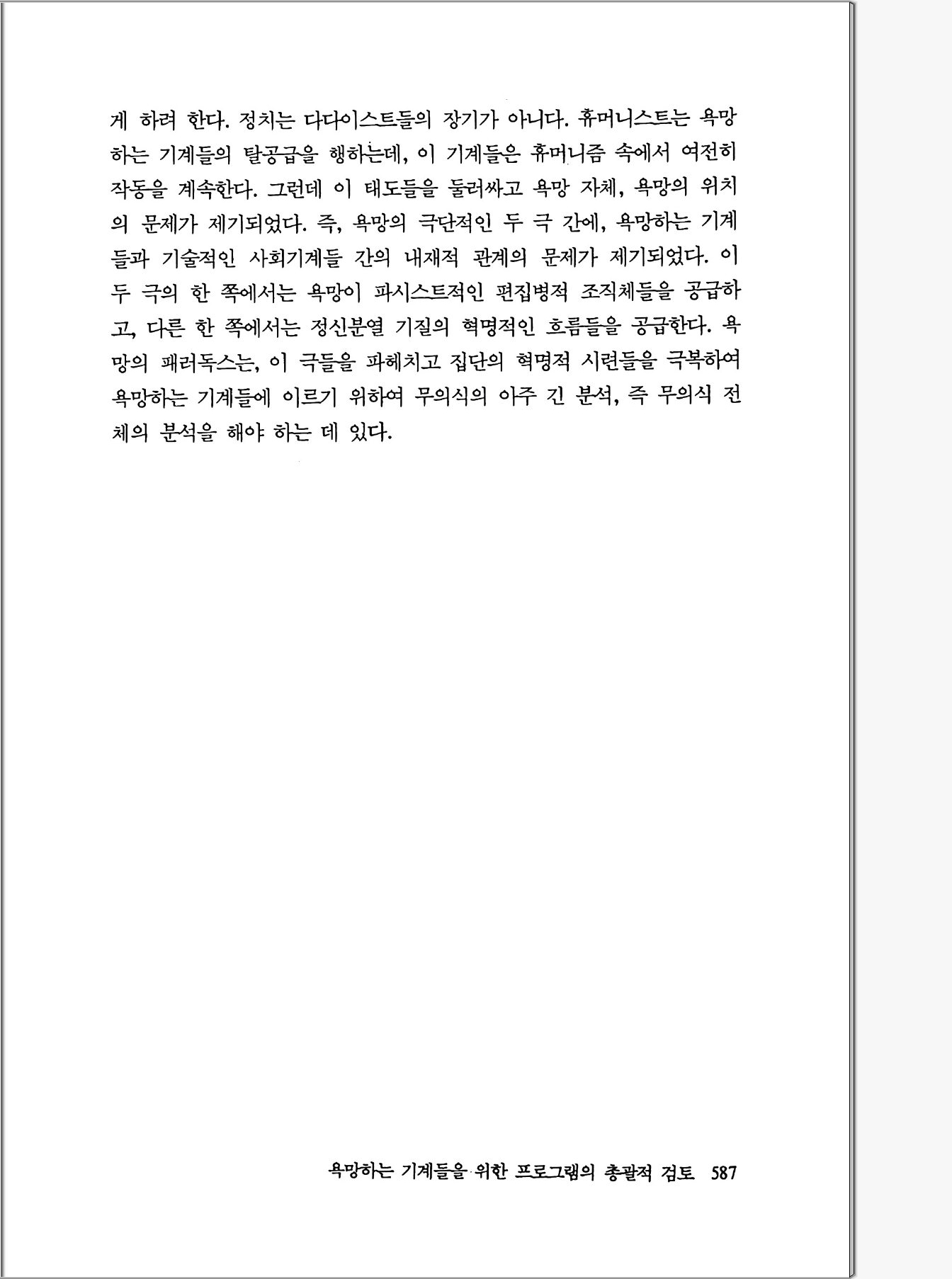 게 하려 한다. 정치는 다다이스트들의 장기가 아니다. 휴머니스트는 욕망하는 기계들의 탈공급을 행하는데, 이 기계들은 휴머니즘 속에서 여전히 작동을 계속한다. 그런데 이 태도들을 둘러싸고 욕망 자체, 욕망의 위치의 문제가 제기되었다. 즉, 욕망의 극단적인 두 극 간에, 욕망하는 기계들과 기술적인 사회기계들 간의 내재적 관계의 문제가 제기되었다. 이 두 극의 한 쪽에서는 욕망이 파시스트적인 편집병적 조직체들을 공급하고, 다른 한 쪽에서는 정신분열 기질의 혁명적인 흐름들을 공급한다. 욕망의 패러독스는, 이 극들을 파헤치고 집단의 혁명적 시련들을 극복하여 욕망하는 기계들에 이르기 위하여 무의식의 아주 긴 분석, 즉 무의식 전체의 분석을 해야 하는 데 있다.

욕망하는 기계들을 위한 프로그램의 총괄적 검토 587